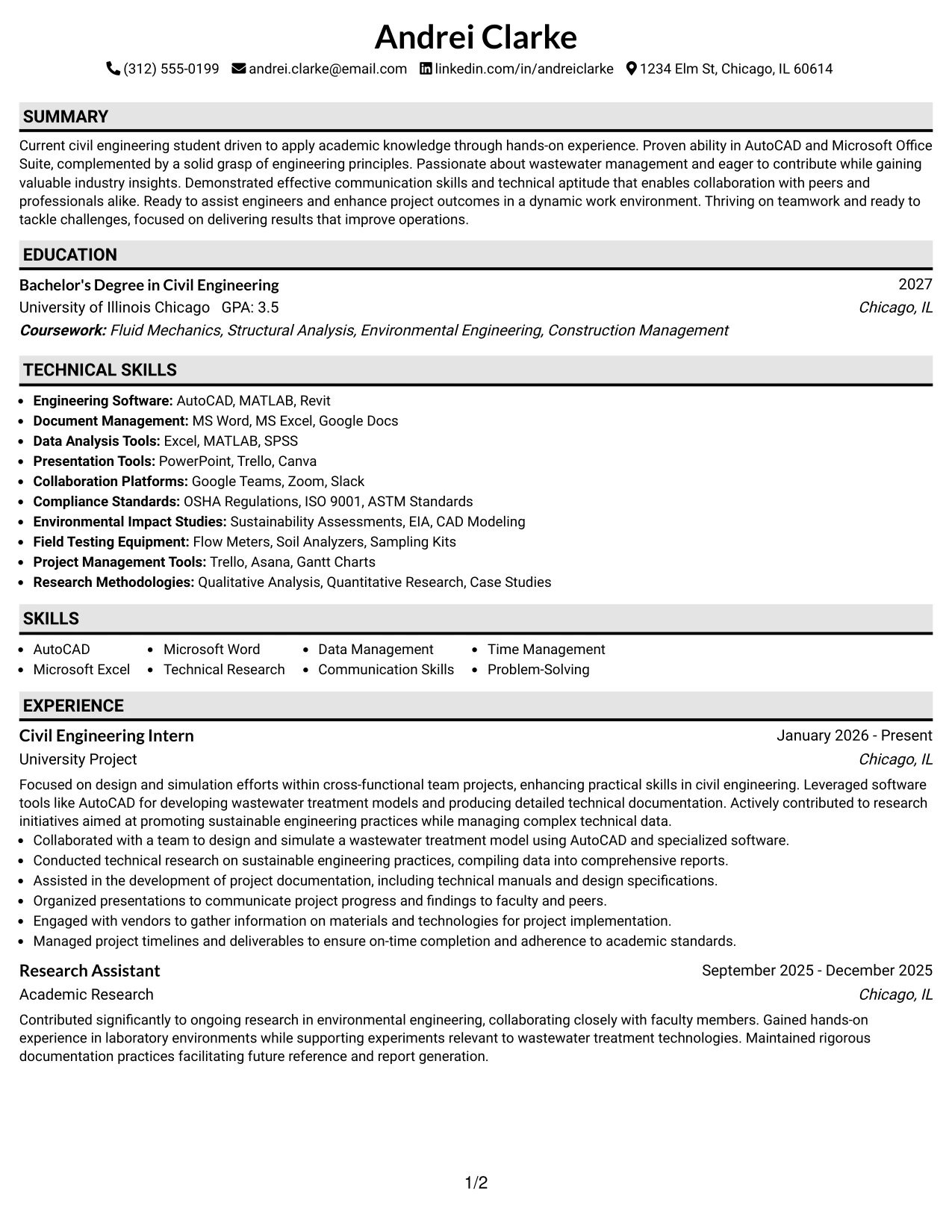 Andrei Clarke

(312) 555-0199 andrei.clarke@email.com linkedin.com/in/andreiclarke 1234 Elm St, Chicago, IL 60614

SUMMARY

Current civil engineering student driven to apply academic knowledge through hands-on experience. Proven ability in AutoCAD and Microsoft Office Suite, complemented by a solid grasp of engineering principles. Passionate about wastewater management and eager to contribute while gaining valuable industry insights. Demonstrated effective communication skills and technical aptitude that enables collaboration with peers and professionals alike. Ready to assist engineers and enhance project outcomes in a dynamic work environment. Thriving on teamwork and ready to tackle challenges, focused on delivering results that improve operations.

EDUCATION

Bachelor's Degree in Civil Engineering
2027
University of Illinois Chicago GPA: 3.5
Chicago, IL
Coursework: Fluid Mechanics, Structural Analysis, Environmental Engineering, Construction Management

TECHNICAL SKILLS

• Engineering Software: AutoCAD, MATLAB, Revit
• Document Management: MS Word, MS Excel, Google Docs
• Data Analysis Tools: Excel, MATLAB, SPSS
• Presentation Tools: PowerPoint, Trello, Canva
• Collaboration Platforms: Google Teams, Zoom, Slack
• Compliance Standards: OSHA Regulations, ISO 9001, ASTM Standards
• Environmental Impact Studies: Sustainability Assessments, EIA, CAD Modeling
• Field Testing Equipment: Flow Meters, Soil Analyzers, Sampling Kits
• Project Management Tools: Trello, Asana, Gantt Charts
• Research Methodologies: Qualitative Analysis, Quantitative Research, Case Studies

SKILLS

• AutoCAD
• Microsoft Excel
• Microsoft Word
• Technical Research
• Data Management
• Communication Skills
• Time Management
• Problem-Solving

EXPERIENCE

Civil Engineering Intern
January 2026 - Present
University Project
Chicago, IL

Focused on design and simulation efforts within cross-functional team projects, enhancing practical skills in civil engineering. Leveraged software tools like AutoCAD for developing wastewater treatment models and producing detailed technical documentation. Actively contributed to research initiatives aimed at promoting sustainable engineering practices while managing complex technical data.
• Collaborated with a team to design and simulate a wastewater treatment model using AutoCAD and specialized software.
• Conducted technical research on sustainable engineering practices, compiling data into comprehensive reports.
• Assisted in the development of project documentation, including technical manuals and design specifications.
• Organized presentations to communicate project progress and findings to faculty and peers.
• Engaged with vendors to gather information on materials and technologies for project implementation.
• Managed project timelines and deliverables to ensure on-time completion and adherence to academic standards.

Research Assistant
September 2025 - December 2025
Academic Research
Chicago, IL

Contributed significantly to ongoing research in environmental engineering, collaborating closely with faculty members. Gained hands-on experience in laboratory environments while supporting experiments relevant to wastewater treatment technologies. Maintained rigorous documentation practices facilitating future reference and report generation.

1/2